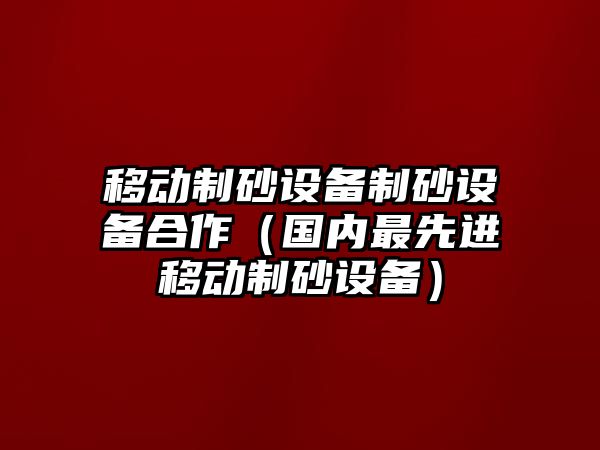 移动制砂设备制砂设备合作（国内最先进移动制砂设备）